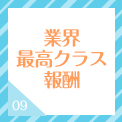 業界
最高クラス
報酬

09